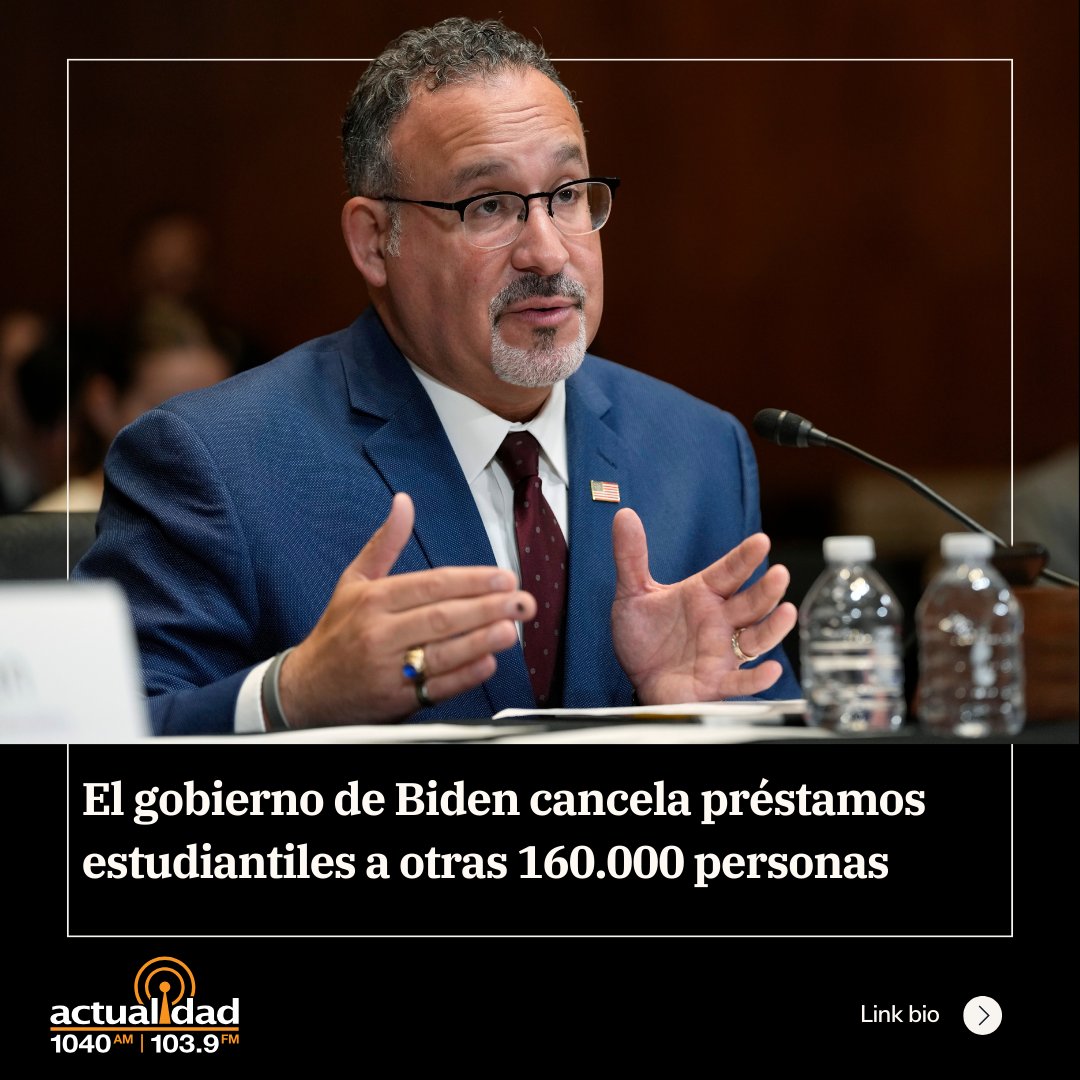 El gobierno de Biden cancela préstamos estudiantiles a otras 160.000 personas

actualidad
1040 AM | 103.9 FM

Link bio